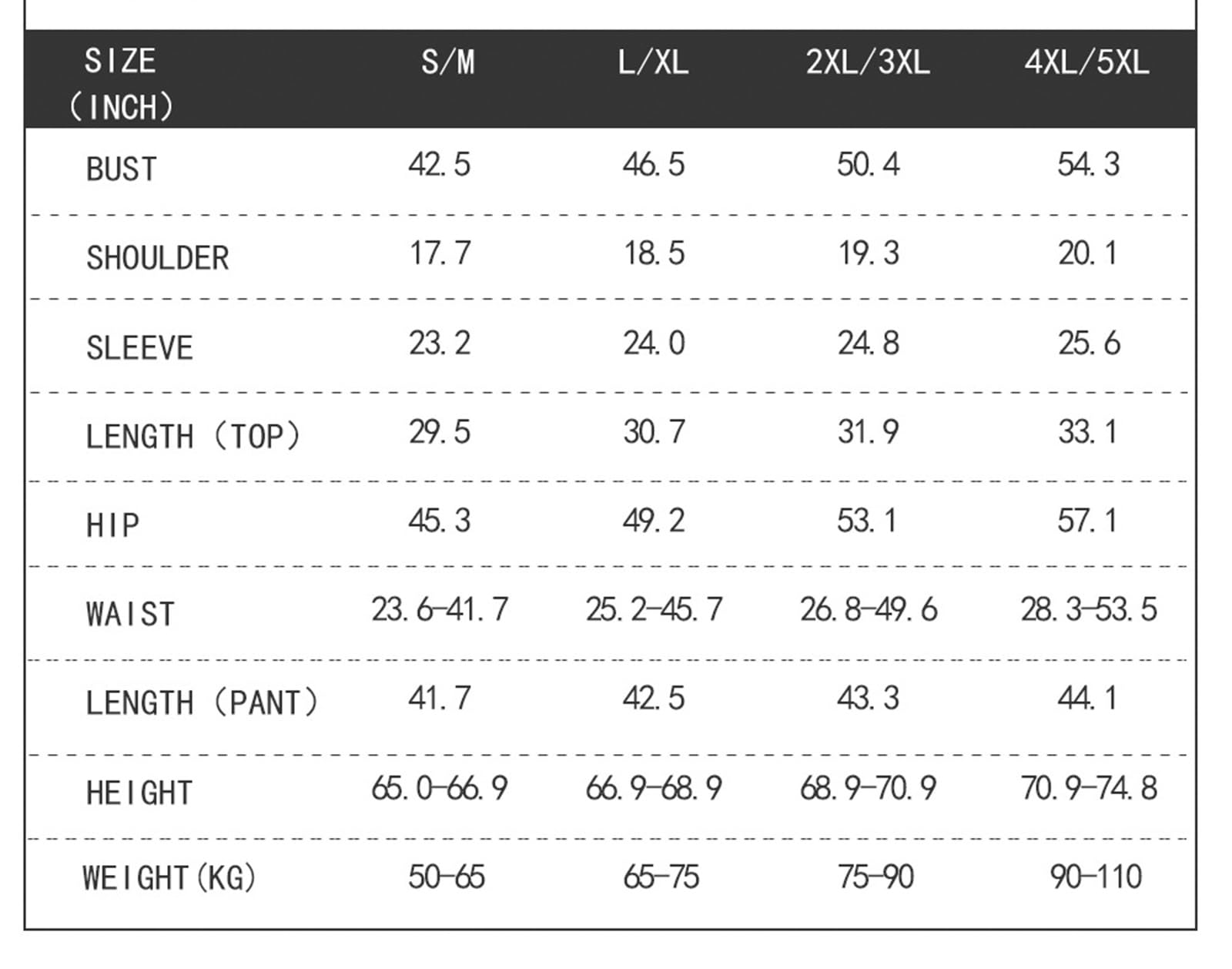 | SIZE (INCH) | S/M | L/XL | 2XL/3XL | 4XL/5XL |
|---|---|---|---|---|
| BUST | 42.5 | 46.5 | 50.4 | 54.3 |
| SHOULDER | 17.7 | 18.5 | 19.3 | 20.1 |
| SLEEVE | 23.2 | 24.0 | 24.8 | 25.6 |
| LENGTH (TOP) | 29.5 | 30.7 | 31.9 | 33.1 |
| HIP | 45.3 | 49.2 | 53.1 | 57.1 |
| WAIST | 23.6-41.7 | 25.2-45.7 | 26.8-49.6 | 28.3-53.5 |
| LENGTH (PANT) | 41.7 | 42.5 | 43.3 | 44.1 |
| HEIGHT | 65.0-66.9 | 66.9-68.9 | 68.9-70.9 | 70.9-74.8 |
| WEIGHT(KG) | 50-65 | 65-75 | 75-90 | 90-110 |